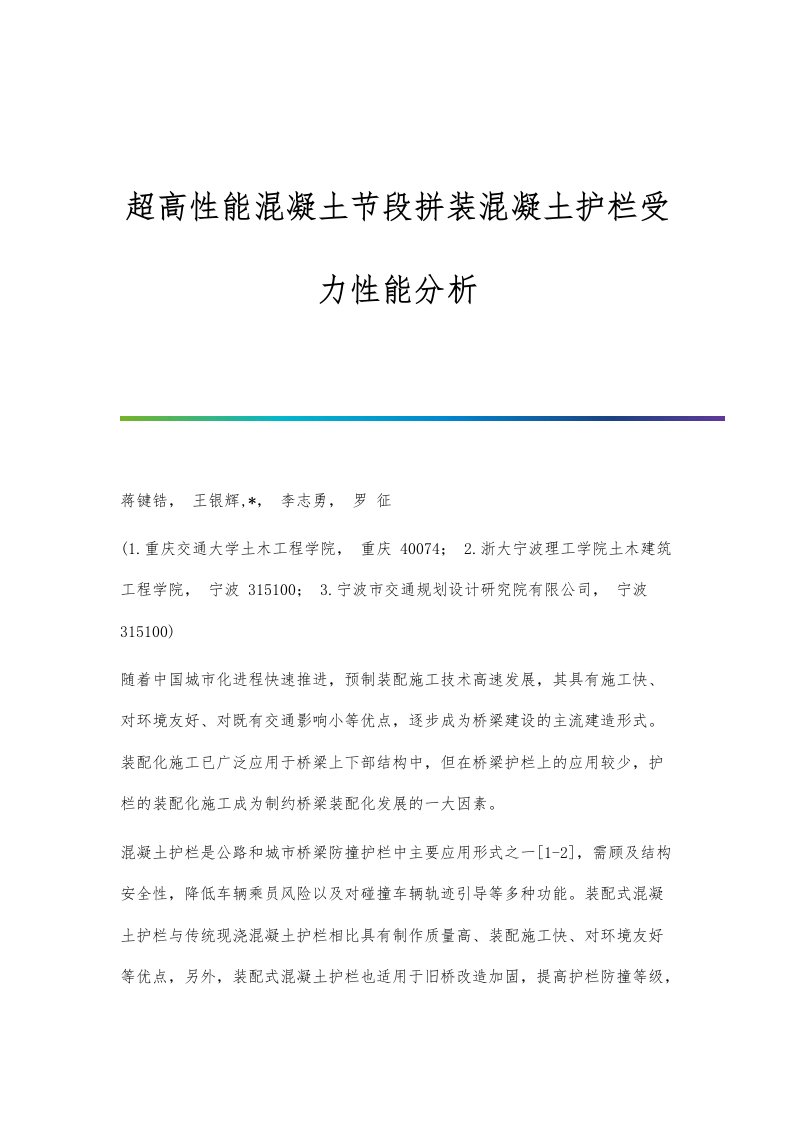 超高性能混凝土节段拼装混凝土护栏受力性能分析

蒋键锆， 王银辉,*， 李志勇， 罗 征

(1.重庆交通大学土木工程学院， 重庆 40074； 2.浙大宁波理工学院土木建筑工程学院， 宁波 315100； 3.宁波市交通规划设计研究院有限公司， 宁波 315100)

随着中国城市化进程快速推进，预制装配施工技术高速发展，其具有施工快、对环境友好、对既有交通影响小等优点，逐步成为桥梁建设的主流建造形式。装配化施工已广泛应用于桥梁上下部结构中，但在桥梁护栏上的应用较少，护栏的装配化施工成为制约桥梁装配化发展的一大因素。

混凝土护栏是公路和城市桥梁防撞护栏中主要应用形式之一[1-2]，需顾及结构安全性，降低车辆乘员风险以及对碰撞车辆轨迹引导等多种功能。装配式混凝土护栏与传统现浇混凝土护栏相比具有制作质量高、装配施工快、对环境友好等优点，另外，装配式混凝土护栏也适用于旧桥改造加固，提高护栏防撞等级，